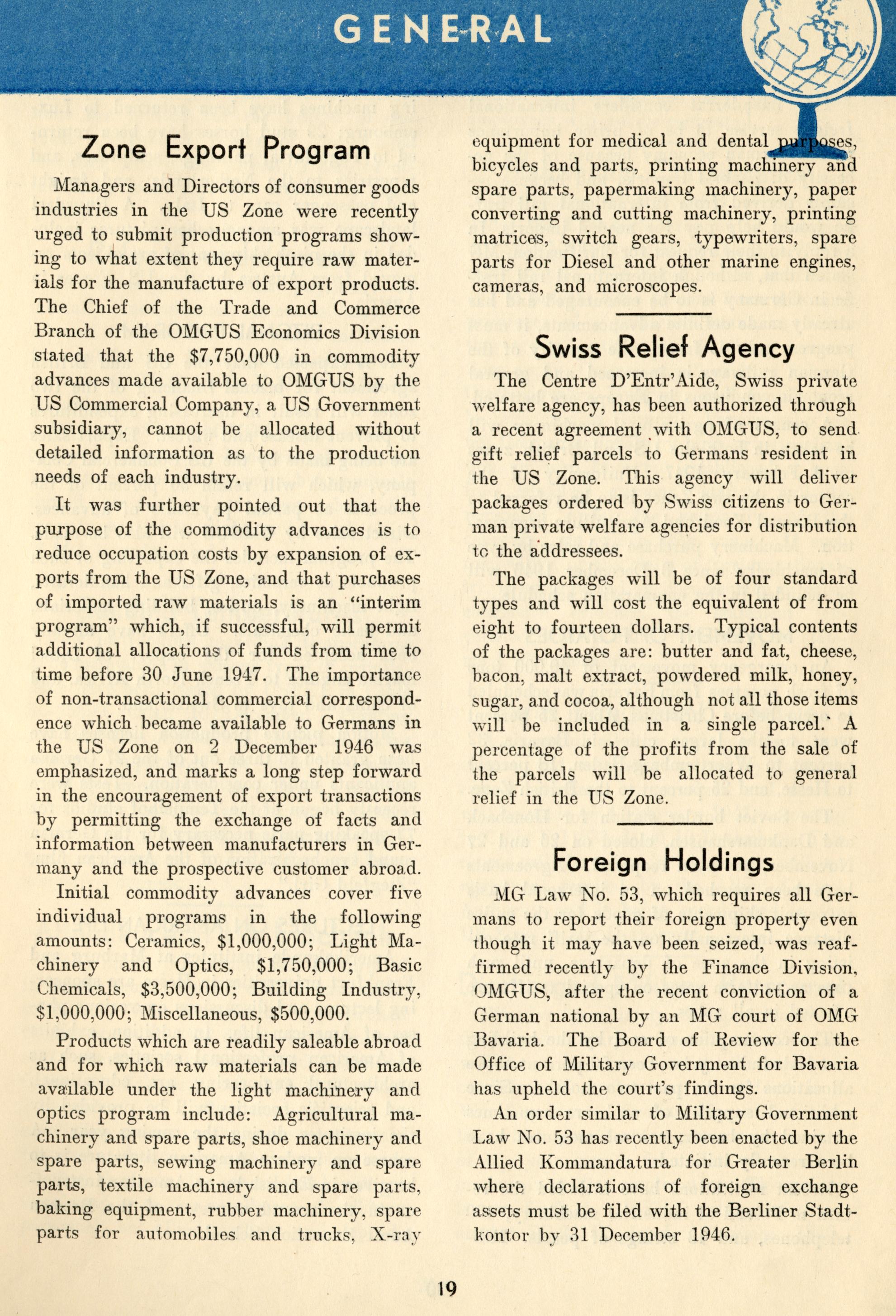 GENERAL

Zone Export Program

Managers and Directors of consumer goods industries in the US Zone were recently urged to submit production programs showing to what extent they require raw materials for the manufacture of export products. The Chief of the Trade and Commerce Branch of the OMGUS Economics Division stated that the $7,750,000 in commodity advances made available to OMGUS by the US Commercial Company, a US Government subsidiary, cannot be allocated without detailed information as to the production needs of each industry.

It was further pointed out that the purpose of the commodity advances is to reduce occupation costs by expansion of exports from the US Zone, and that purchases of imported raw materials is an "interim program" which, if successful, will permit additional allocations of funds from time to time before 30 June 1947. The importance of non-transactional commercial correspondence which became available to Germans in the US Zone on 2 December 1946 was emphasized, and marks a long step forward in the encouragement of export transactions by permitting the exchange of facts and information between manufacturers in Germany and the prospective customer abroad.

Initial commodity advances cover five individual programs in the following amounts: Ceramics, $1,000,000; Light Machinery and Optics, $1,750,000; Basic Chemicals, $3,500,000; Building Industry, $1,000,000; Miscellaneous, $500,000.

Products which are readily saleable abroad and for which raw materials can be made available under the light machinery and optics program include: Agricultural machinery and spare parts, shoe machinery and spare parts, sewing machinery and spare parts, textile machinery and spare parts, baking equipment, rubber machinery, spare parts for automobiles and trucks, X-ray equipment for medical and dental purposes, bicycles and parts, printing machinery and spare parts, papermaking machinery, paper converting and cutting machinery, printing matrices, switch gears, typewriters, spare parts for Diesel and other marine engines, cameras, and microscopes.

Swiss Relief Agency

The Centre D'Entr'Aide, Swiss private welfare agency, has been authorized through a recent agreement with OMGUS, to send gift relief parcels to Germans resident in the US Zone. This agency will deliver packages ordered by Swiss citizens to German private welfare agencies for distribution to the addressees.

The packages will be of four standard types and will cost the equivalent of from eight to fourteen dollars. Typical contents of the packages are: butter and fat, cheese, bacon, malt extract, powdered milk, honey, sugar, and cocoa, although not all those items will be included in a single parcel. A percentage of the profits from the sale of the parcels will be allocated to general relief in the US Zone.

Foreign Holdings

MG Law No. 53, which requires all Germans to report their foreign property even though it may have been seized, was reaffirmed recently by the Finance Division, OMGUS, after the recent conviction of a German national by an MG court of OMG Bavaria. The Board of Review for the Office of Military Government for Bavaria has upheld the court's findings.

An order similar to Military Government Law No. 53 has recently been enacted by the Allied Kommandatura for Greater Berlin where declarations of foreign exchange assets must be filed with the Berliner Stadtkontor by 31 December 1946.

19